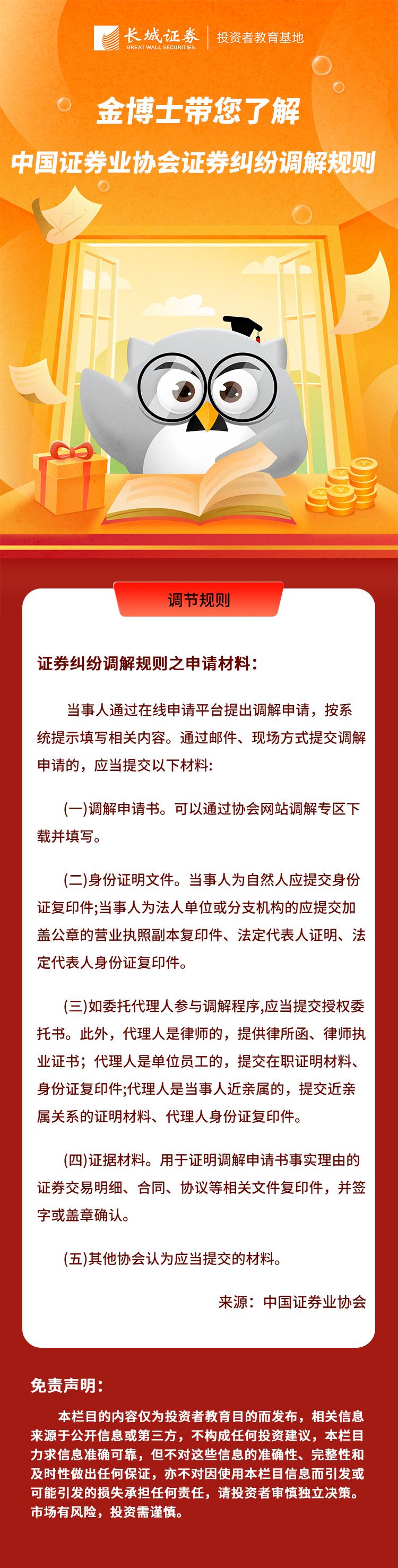 长城证券
GREAT WALL SECURITIES
投资者教育基地

金博士带您了解

中国证券业协会证券纠纷调解规则

调节规则

证券纠纷调解规则之申请材料：

当事人通过在线申请平台提出调解申请，按系统提示填写相关内容。通过邮件、现场方式提交调解申请的，应当提交以下材料:

(一)调解申请书。可以通过协会网站调解专区下载并填写。

(二)身份证明文件。当事人为自然人应提交身份证复印件;当事人为法人单位或分支机构的应提交加盖公章的营业执照副本复印件、法定代表人证明、法定代表人身份证复印件。

(三)如委托代理人参与调解程序,应当提交授权委托书。此外，代理人是律师的，提供律所函、律师执业证书；代理人是单位员工的，提交在职证明材料、身份证复印件;代理人是当事人近亲属的，提交近亲属关系的证明材料、代理人身份证复印件。

(四)证据材料。用于证明调解申请书事实理由的证券交易明细、合同、协议等相关文件复印件，并签字或盖章确认。

(五)其他协会认为应当提交的材料。

来源：中国证券业协会

免责声明：

本栏目的内容仅为投资者教育目的而发布，相关信息来源于公开信息或第三方，不构成任何投资建议，本栏目力求信息准确可靠，但不对这些信息的准确性、完整性和及时性做出任何保证，亦不对因使用本栏目信息而引发或可能引发的损失承担任何责任，请投资者审慎独立决策。市场有风险，投资需谨慎。